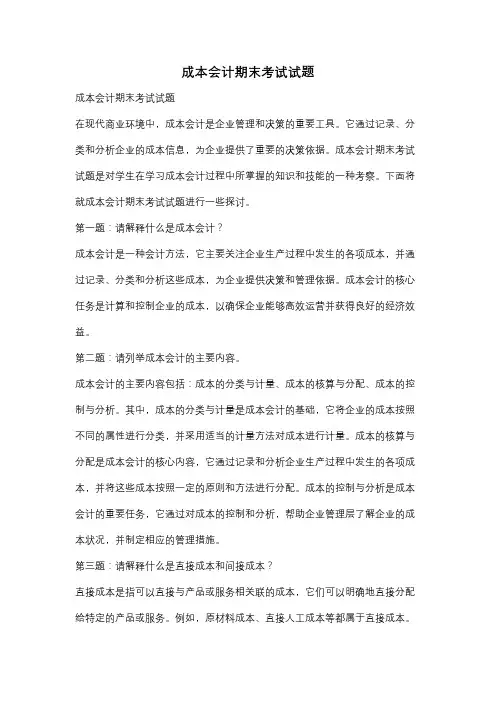 成本会计期末考试试题

成本会计期末考试试题

在现代商业环境中，成本会计是企业管理和决策的重要工具。它通过记录、分类和分析企业的成本信息，为企业提供了重要的决策依据。成本会计期末考试试题是对学生在学习成本会计过程中所掌握的知识和技能的一种考察。下面将就成本会计期末考试试题进行一些探讨。

第一题：请解释什么是成本会计？

成本会计是一种会计方法，它主要关注企业生产过程中发生的各项成本，并通过记录、分类和分析这些成本，为企业提供决策和管理依据。成本会计的核心任务是计算和控制企业的成本，以确保企业能够高效运营并获得良好的经济效益。

第二题：请列举成本会计的主要内容。

成本会计的主要内容包括：成本的分类与计量、成本的核算与分配、成本的控制与分析。其中，成本的分类与计量是成本会计的基础，它将企业的成本按照不同的属性进行分类，并采用适当的计量方法对成本进行计量。成本的核算与分配是成本会计的核心内容，它通过记录和分析企业生产过程中发生的各项成本，并将这些成本按照一定的原则和方法进行分配。成本的控制与分析是成本会计的重要任务，它通过对成本的控制和分析，帮助企业管理层了解企业的成本状况，并制定相应的管理措施。

第三题：请解释什么是直接成本和间接成本？

直接成本是指可以直接与产品或服务相关联的成本，它们可以明确地直接分配给特定的产品或服务。例如，原材料成本、直接人工成本等都属于直接成本。